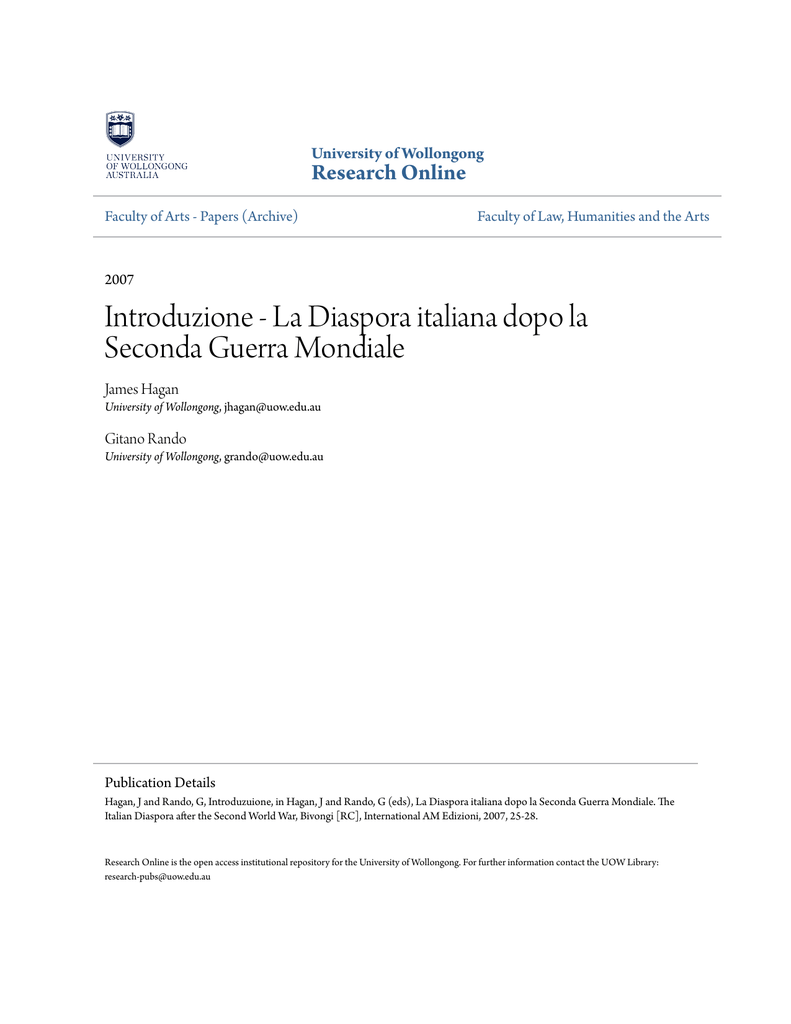 UNIVERSITY OF WOLLONGONG AUSTRALIA

University of Wollongong
Research Online

Faculty of Arts - Papers (Archive)

Faculty of Law, Humanities and the Arts

2007

Introduzione - La Diaspora italiana dopo la Seconda Guerra Mondiale

James Hagan
University of Wollongong, jhagan@uow.edu.au

Gitano Rando
University of Wollongong, grando@uow.edu.au

Publication Details
Hagan, J and Rando, G, Introduzuione, in Hagan, J and Rando, G (eds), La Diaspora italiana dopo la Seconda Guerra Mondiale. The Italian Diaspora after the Second World War, Bivongi [RC], International AM Edizioni, 2007, 25-28.

Research Online is the open access institutional repository for the University of Wollongong. For further information contact the UOW Library: research-pubs@uow.edu.au